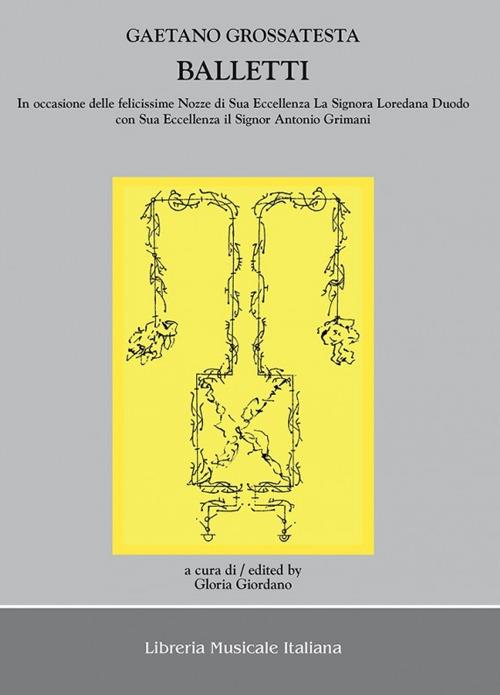 GAETANO GROSSATESTA

BALLETTI

In occasione delle felicissime Nozze di Sua Eccellenza La Signora Loredana Duodo con Sua Eccellenza il Signor Antonio Grimani

a cura di / edited by
Gloria Giordano

Libreria Musicale Italiana